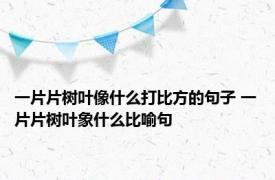 一片片树叶像什么打比方的句子 一片片树叶象什么比喻句